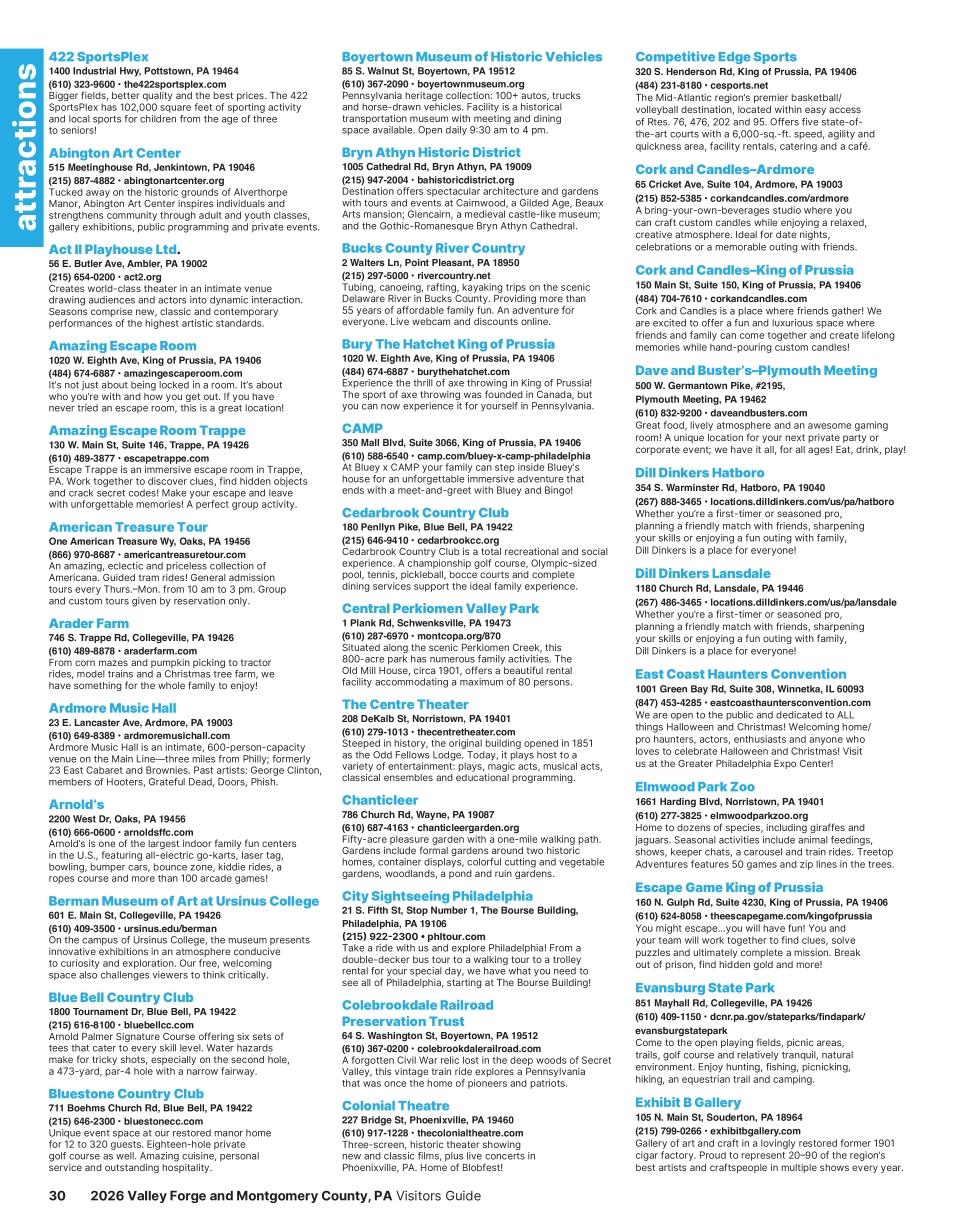 attractions

422 SportsPlex
1400 Industrial Hwy, Pottstown, PA 19464
(610) 323-9600 • the422sportsplex.com
Bigger fields, better quality and the best prices. The 422 SportsPlex has 102,000 square feet of sporting activity and local sports for children from the age of three to seniors!

Abington Art Center
515 Meetinghouse Rd, Jenkintown, PA 19046
(215) 887-4882 • abingtonartcenter.org
Tucked away on the historic grounds of Alverthorpe Manor, Abington Art Center inspires individuals and strengthens community through adult and youth classes, gallery exhibitions, public programming and private events.

Act II Playhouse Ltd.
56 E. Butler Ave, Ambler, PA 19002
(215) 654-0200 • act2.org
Creates world-class theater in an intimate venue drawing audiences and actors into dynamic interaction. Seasons comprise new, classic and contemporary performances of the highest artistic standards.

Amazing Escape Room
1020 W. Eighth Ave, King of Prussia, PA 19406
(484) 674-6887 • amazingescaperoom.com
It's not just about being locked in a room. It's about who you're with and how you get out. If you have never tried an escape room, this is a great location!

Amazing Escape Room Trappe
130 W. Main St, Suite 146, Trappe, PA 19426
(610) 489-3877 • escapetrappe.com
Escape Trappe is an immersive escape room in Trappe, PA. Work together to discover clues, find hidden objects and crack secret codes! Make your escape and leave with unforgettable memories! A perfect group activity.

American Treasure Tour
One American Treasure Wy, Oaks, PA 19456
(866) 970-8687 • americantreasuretour.com
An amazing, eclectic and priceless collection of Americana. Guided tram rides! General admission tours every Thurs.–Mon. from 10 am to 3 pm. Group and custom tours given by reservation only.

Arader Farm
746 S. Trappe Rd, Collegeville, PA 19426
(610) 489-8878 • araderfarm.com
From corn mazes and pumpkin picking to tractor rides, model trains and a Christmas tree farm, we have something for the whole family to enjoy!

Ardmore Music Hall
23 E. Lancaster Ave, Ardmore, PA 19003
(610) 649-8389 • ardmoremusichall.com
Ardmore Music Hall is an intimate, 600-person-capacity venue on the Main Line—three miles from Philly; formerly 23 East Cabaret and Brownies. Past artists: George Clinton, members of Hooters, Grateful Dead, Doors, Phish.

Arnold's
2200 West Dr, Oaks, PA 19456
(610) 666-0600 • arnoldsffc.com
Arnold's is one of the largest indoor family fun centers in the U.S., featuring all-electric go-karts, laser tag, bowling, bumper cars, bounce zone, kiddie rides, a ropes course and more than 100 arcade games!

Berman Museum of Art at Ursinus College
601 E. Main St, Collegeville, PA 19426
(610) 409-3500 • ursinus.edu/berman
On the campus of Ursinus College, the museum presents innovative exhibitions in an atmosphere conducive to curiosity and exploration. Our free, welcoming space also challenges viewers to think critically.

Blue Bell Country Club
1800 Tournament Dr, Blue Bell, PA 19422
(215) 616-8100 • bluebellcc.com
Arnold Palmer Signature Course offering six sets of tees that cater to every skill level. Water hazards make for tricky shots, especially on the second hole, a 473-yard, par-4 hole with a narrow fairway.

Bluestone Country Club
711 Boehms Church Rd, Blue Bell, PA 19422
(215) 646-2300 • bluestonecc.com
Unique event space at our restored manor home for 12 to 320 guests. Eighteen-hole private golf course as well. Amazing cuisine, personal service and outstanding hospitality.

Boyertown Museum of Historic Vehicles
85 S. Walnut St, Boyertown, PA 19512
(610) 367-2090 • boyertownmuseum.org
Pennsylvania heritage collection: 100+ autos, trucks and horse-drawn vehicles. Facility is a historical transportation museum with meeting and dining space available. Open daily 9:30 am to 4 pm.

Bryn Athyn Historic District
1005 Cathedral Rd, Bryn Athyn, PA 19009
(215) 947-2004 • bahistoricdistrict.org
Destination offers spectacular architecture and gardens with tours and events at Cairnwood, a Gilded Age, Beaux Arts mansion; Glencairn, a medieval castle-like museum; and the Gothic-Romanesque Bryn Athyn Cathedral.

Bucks County River Country
2 Walters Ln, Point Pleasant, PA 18950
(215) 297-5000 • rivercountry.net
Tubing, canoeing, rafting, kayaking trips on the scenic Delaware River in Bucks County. Providing more than 55 years of affordable family fun. An adventure for everyone. Live webcam and discounts online.

Bury The Hatchet King of Prussia
1020 W. Eighth Ave, King of Prussia, PA 19406
(484) 674-6887 • burythehatchet.com
Experience the thrill of axe throwing in King of Prussia! The sport of axe throwing was founded in Canada, but you can now experience it for yourself in Pennsylvania.

CAMP
350 Mall Blvd, Suite 3066, King of Prussia, PA 19406
(610) 588-6540 • camp.com/bluey-x-camp-philadelphia
At Bluey x CAMP your family can step inside Bluey's house for an unforgettable immersive adventure that ends with a meet-and-greet with Bluey and Bingo!

Cedarbrook Country Club
180 Penllyn Pike, Blue Bell, PA 19422
(215) 646-9410 • cedarbrookcc.org
Cedarbrook Country Club is a total recreational and social experience. A championship golf course, Olympic-sized pool, tennis, pickleball, bocce courts and complete dining services support the ideal family experience.

Central Perkiomen Valley Park
1 Plank Rd, Schwenksville, PA 19473
(610) 287-6970 • montcopa.org/870
Situated along the scenic Perkiomen Creek, this 800-acre park has numerous family activities. The Old Mill House, circa 1901, offers a beautiful rental facility accommodating a maximum of 80 persons.

The Centre Theater
208 DeKalb St, Norristown, PA 19401
(610) 279-1013 • thecentretheater.com
Steeped in history, the original building opened in 1851 as the Odd Fellows Lodge. Today, it plays host to a variety of entertainment: plays, magic acts, musical acts, classical ensembles and educational programming.

Chanticleer
786 Church Rd, Wayne, PA 19087
(610) 687-4163 • chanticleergarden.org
Fifty-acre pleasure garden with a one-mile walking path. Gardens include formal gardens around two historic homes, container displays, colorful cutting and vegetable gardens, woodlands, a pond and ruin gardens.

City Sightseeing Philadelphia
21 S. Fifth St, Stop Number 1, The Bourse Building, Philadelphia, PA 19106
(215) 922-2300 • phltour.com
Take a ride with us and explore Philadelphia! From a double-decker bus tour to a walking tour to a trolley rental for your special day, we have what you need to see all of Philadelphia, starting at The Bourse Building!

Colebrookdale Railroad Preservation Trust
64 S. Washington St, Boyertown, PA 19512
(610) 367-0200 • colebrookdalerailroad.com
A forgotten Civil War relic lost in the deep woods of Secret Valley, this vintage train ride explores a Pennsylvania that was once the home of pioneers and patriots.

Colonial Theatre
227 Bridge St, Phoenixville, PA 19460
(610) 917-1228 • thecolonialtheatre.com
Three-screen, historic theater showing new and classic films, plus live concerts in Phoenixville, PA. Home of Blobfest!

Competitive Edge Sports
320 S. Henderson Rd, King of Prussia, PA 19406
(484) 231-8180 • cesports.net
The Mid-Atlantic region's premier basketball/volleyball destination, located within easy access of Rtes. 76, 476, 202 and 95. Offers five state-of-the-art courts with a 6,000-sq.-ft. speed, agility and quickness area, facility rentals, catering and a café.

Cork and Candles–Ardmore
65 Cricket Ave, Suite 104, Ardmore, PA 19003
(215) 852-5385 • corkandcandles.com/ardmore
A bring-your-own-beverages studio where you can craft custom candles while enjoying a relaxed, creative atmosphere. Ideal for date nights, celebrations or a memorable outing with friends.

Cork and Candles–King of Prussia
150 Main St, Suite 150, King of Prussia, PA 19406
(484) 704-7610 • corkandcandles.com
Cork and Candles is a place where friends gather! We are excited to offer a fun and luxurious space where friends and family can come together and create lifelong memories while hand-pouring custom candles!

Dave and Buster's–Plymouth Meeting
500 W. Germantown Pike, #2195, Plymouth Meeting, PA 19462
(610) 832-9200 • daveandbusters.com
Great food, lively atmosphere and an awesome gaming room! A unique location for your next private party or corporate event; we have it all, for all ages! Eat, drink, play!

Dill Dinkers Hatboro
354 S. Warminster Rd, Hatboro, PA 19040
(267) 888-3465 • locations.dilldinkers.com/us/pa/hatboro
Whether you're a first-timer or seasoned pro, planning a friendly match with friends, sharpening your skills or enjoying a fun outing with family, Dill Dinkers is a place for everyone!

Dill Dinkers Lansdale
1180 Church Rd, Lansdale, PA 19446
(267) 486-3465 • locations.dilldinkers.com/us/pa/lansdale
Whether you're a first-timer or seasoned pro, planning a friendly match with friends, sharpening your skills or enjoying a fun outing with family, Dill Dinkers is a place for everyone!

East Coast Haunters Convention
1001 Green Bay Rd, Suite 308, Winnetka, IL 60093
(847) 453-4285 • eastcoasthauntersconvention.com
We are open to the public and dedicated to ALL things Halloween and Christmas! Welcoming home/pro haunters, actors, enthusiasts and anyone who loves to celebrate Halloween and Christmas! Visit us at the Greater Philadelphia Expo Center!

Elmwood Park Zoo
1661 Harding Blvd, Norristown, PA 19401
(610) 277-3825 • elmwoodparkzoo.org
Home to dozens of species, including giraffes and jaguars. Seasonal activities include animal feedings, shows, keeper chats, a carousel and train rides. Treetop Adventures features 50 games and zip lines in the trees.

Escape Game King of Prussia
160 N. Gulph Rd, Suite 4230, King of Prussia, PA 19406
(610) 624-8058 • theescapegame.com/kingofprussia
You might escape...you will have fun! You and your team will work together to find clues, solve puzzles and ultimately complete a mission. Break out of prison, find hidden gold and more!

Evansburg State Park
851 Mayhall Rd, Collegeville, PA 19426
(610) 409-1150 • dcnr.pa.gov/stateparks/findapark/evansburgstatepark
Come to the open playing fields, picnic areas, trails, golf course and relatively tranquil, natural environment. Enjoy hunting, fishing, picnicking, hiking, an equestrian trail and camping.

Exhibit B Gallery
105 N. Main St, Souderton, PA 18964
(215) 799-0266 • exhibitbgallery.com
Gallery of art and craft in a lovingly restored former 1901 cigar factory. Proud to represent 20–90 of the region's best artists and craftspeople in multiple shows every year.

30 2026 Valley Forge and Montgomery County, PA Visitors Guide